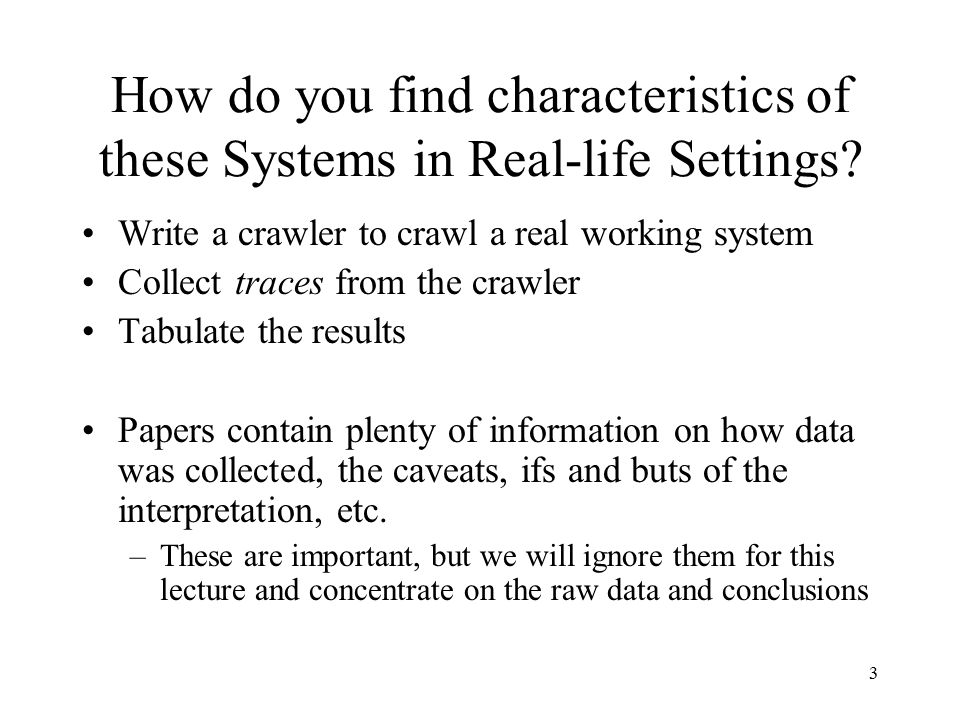 How do you find characteristics of these Systems in Real-life Settings?

• Write a crawler to crawl a real working system
• Collect traces from the crawler
• Tabulate the results

• Papers contain plenty of information on how data was collected, the caveats, ifs and buts of the interpretation, etc.
– These are important, but we will ignore them for this lecture and concentrate on the raw data and conclusions

3